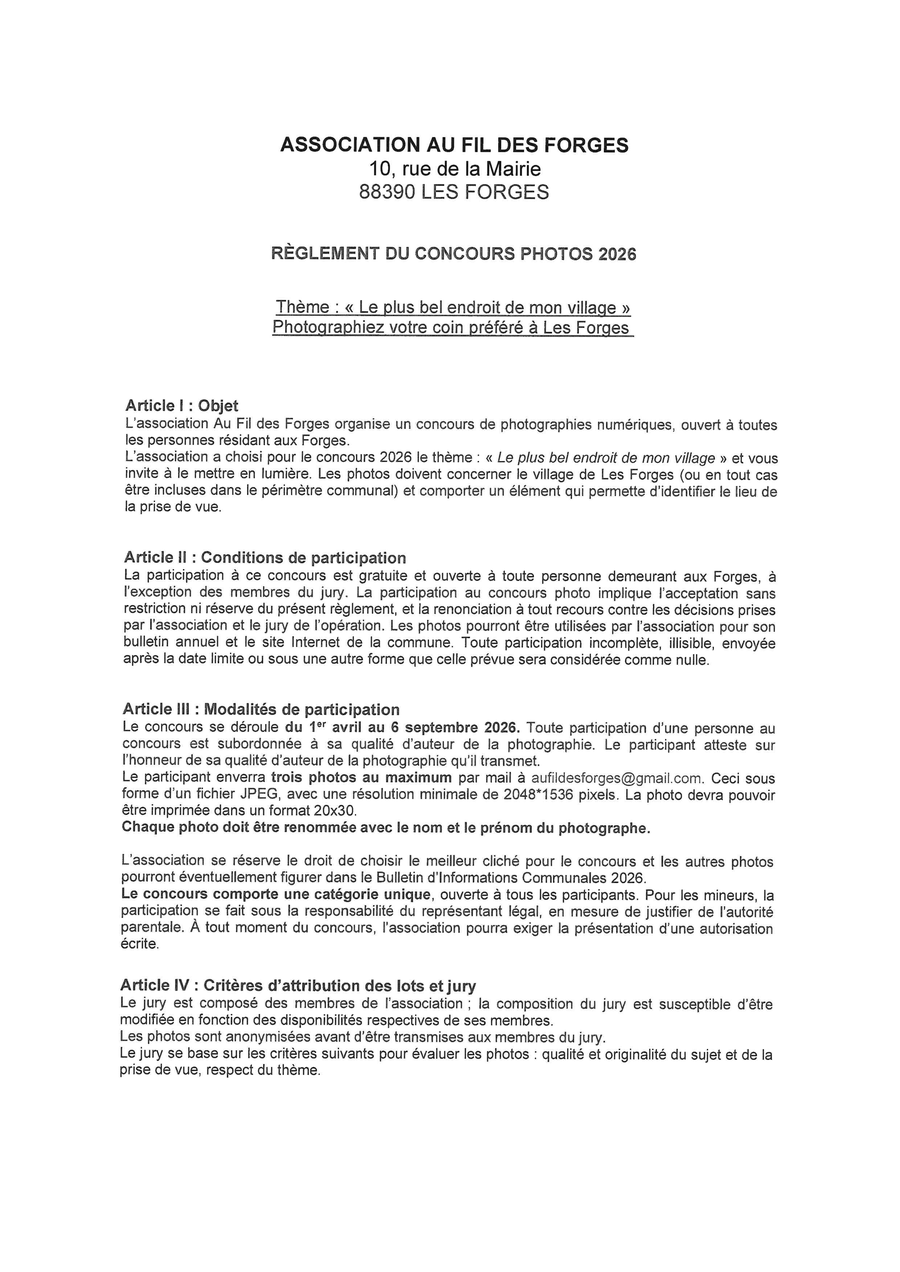 ASSOCIATION AU FIL DES FORGES
10, rue de la Mairie
88390 LES FORGES

RÈGLEMENT DU CONCOURS PHOTOS 2026

Thème : « Le plus bel endroit de mon village »
Photographiez votre coin préféré à Les Forges

Article I : Objet
L'association Au Fil des Forges organise un concours de photographies numériques, ouvert à toutes les personnes résidant aux Forges.
L'association a choisi pour le concours 2026 le thème : « Le plus bel endroit de mon village » et vous invite à le mettre en lumière. Les photos doivent concerner le village de Les Forges (ou en tout cas être incluses dans le périmètre communal) et comporter un élément qui permette d'identifier le lieu de la prise de vue.

Article II : Conditions de participation
La participation à ce concours est gratuite et ouverte à toute personne demeurant aux Forges, à l'exception des membres du jury. La participation au concours photo implique l'acceptation sans restriction ni réserve du présent règlement, et la renonciation à tout recours contre les décisions prises par l'association et le jury de l'opération. Les photos pourront être utilisées par l'association pour son bulletin annuel et le site Internet de la commune. Toute participation incomplète, illisible, envoyée après la date limite ou sous une autre forme que celle prévue sera considérée comme nulle.

Article III : Modalités de participation
Le concours se déroule du 1$^{er}$ avril au 6 septembre 2026. Toute participation d'une personne au concours est subordonnée à sa qualité d'auteur de la photographie. Le participant atteste sur l'honneur de sa qualité d'auteur de la photographie qu'il transmet.
Le participant enverra trois photos au maximum par mail à aufildesforges@gmail.com. Ceci sous forme d'un fichier JPEG, avec une résolution minimale de 2048*1536 pixels. La photo devra pouvoir être imprimée dans un format 20x30.
Chaque photo doit être renommée avec le nom et le prénom du photographe.

L'association se réserve le droit de choisir le meilleur cliché pour le concours et les autres photos pourront éventuellement figurer dans le Bulletin d'Informations Communales 2026.
Le concours comporte une catégorie unique, ouverte à tous les participants. Pour les mineurs, la participation se fait sous la responsabilité du représentant légal, en mesure de justifier de l'autorité parentale. À tout moment du concours, l'association pourra exiger la présentation d'une autorisation écrite.

Article IV : Critères d'attribution des lots et jury
Le jury est composé des membres de l'association ; la composition du jury est susceptible d'être modifiée en fonction des disponibilités respectives de ses membres.
Les photos sont anonymisées avant d'être transmises aux membres du jury.
Le jury se base sur les critères suivants pour évaluer les photos : qualité et originalité du sujet et de la prise de vue, respect du thème.